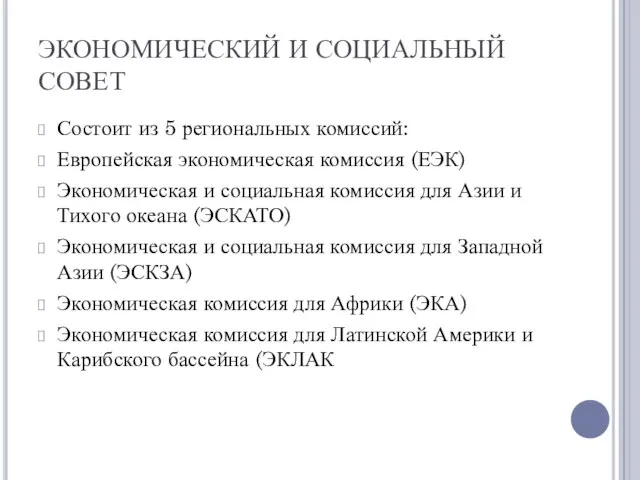 ЭКОНОМИЧЕСКИЙ И СОЦИАЛЬНЫЙ СОВЕТ

Состоит из 5 региональных комиссий:

Европейская экономическая комиссия (ЕЭК)

Экономическая и социальная комиссия для Азии и Тихого океана (ЭСКАТО)

Экономическая и социальная комиссия для Западной Азии (ЭСКЗА)

Экономическая комиссия для Африки (ЭКА)

Экономическая комиссия для Латинской Америки и Карибского бассейна (ЭКЛАК